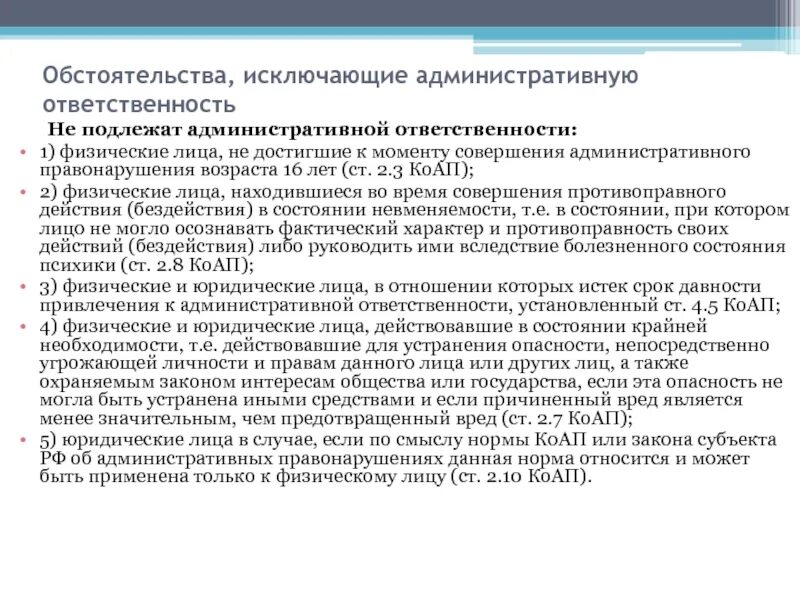 Обстоятельства, исключающие административную ответственность

Не подлежат административной ответственности:

• 1) физические лица, не достигшие к моменту совершения административного правонарушения возраста 16 лет (ст. 2.3 КоАП);

• 2) физические лица, находившиеся во время совершения противоправного действия (бездействия) в состоянии невменяемости, т.е. в состоянии, при котором лицо не могло осознавать фактический характер и противоправность своих действий (бездействия) либо руководить ими вследствие болезненного состояния психики (ст. 2.8 КоАП);

• 3) физические и юридические лица, в отношении которых истек срок давности привлечения к административной ответственности, установленный ст. 4.5 КоАП;

• 4) физические и юридические лица, действовавшие в состоянии крайней необходимости, т.е. действовавшие для устранения опасности, непосредственно угрожающей личности и правам данного лица или других лиц, а также охраняемым законом интересам общества или государства, если эта опасность не могла быть устранена иными средствами и если причиненный вред является менее значительным, чем предотвращенный вред (ст. 2.7 КоАП);

• 5) юридические лица в случае, если по смыслу нормы КоАП или закона субъекта РФ об административных правонарушениях данная норма относится и может быть применена только к физическому лицу (ст. 2.10 КоАП).